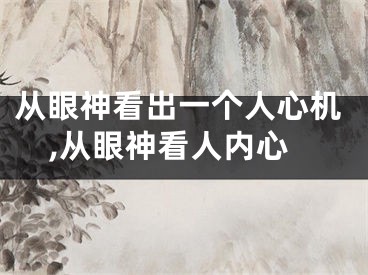 从眼神看出一个人心机,从眼神看人内心